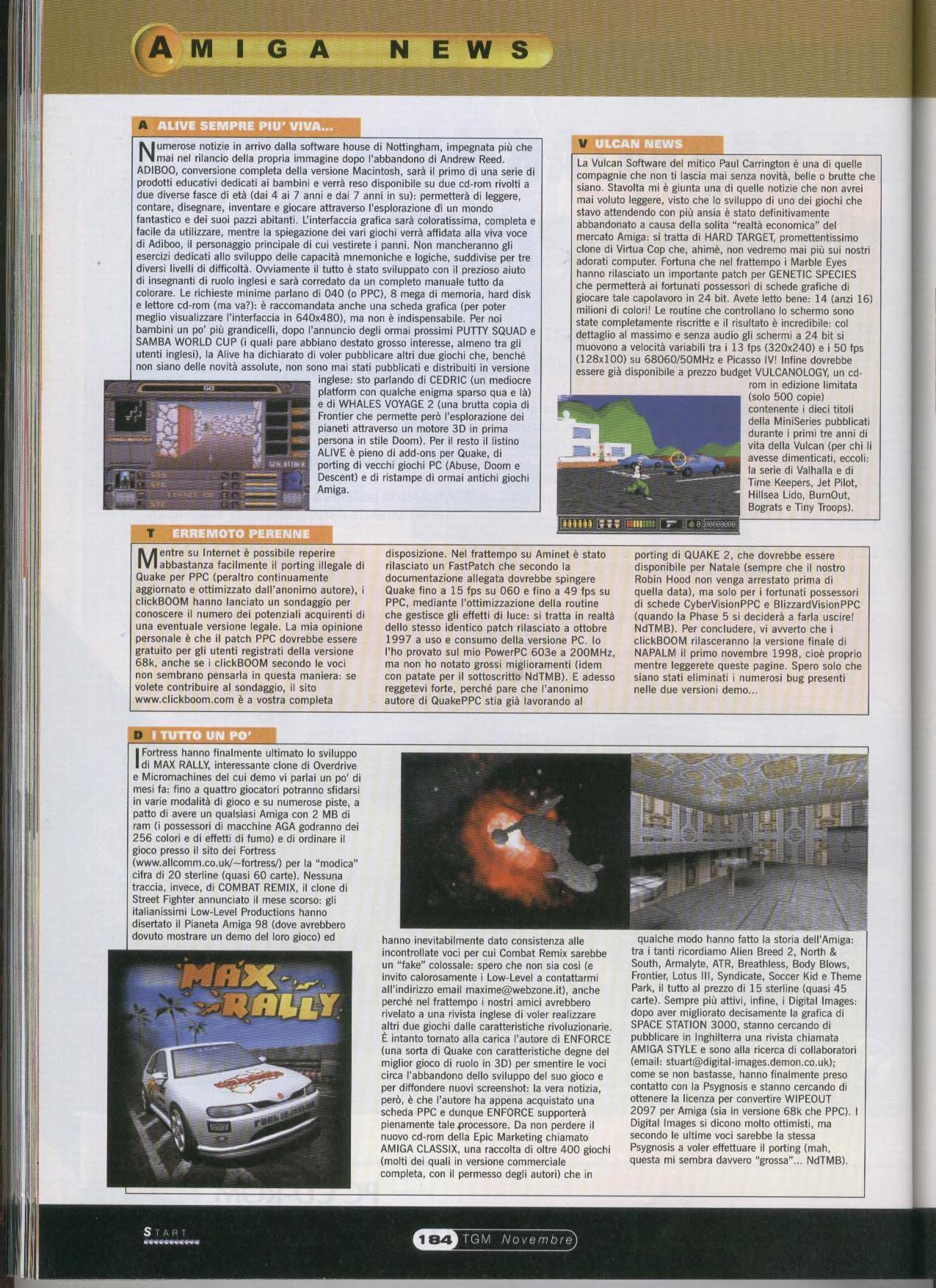 AMIGA NEWS

A ALIVE SEMPRE PIU' VIVA...

Numerose notizie in arrivo dalla software house di Nottingham, impegnata più che mai nel rilancio della propria immagine dopo l'abbandono di Andrew Reed. ADIBOO, conversione completa della versione Macintosh, sarà il primo di una serie di prodotti educativi dedicati ai bambini e verrà reso disponibile su due cd-rom rivolti a due diverse fasce di età (dai 4 ai 7 anni e dai 7 anni in su): permetterà di leggere, contare, disegnare, inventare e giocare attraverso l'esplorazione di un mondo fantastico e dei suoi pazzi abitanti. L'interfaccia grafica sarà coloratissima, completa e facile da utilizzare, mentre la spiegazione dei vari giochi verrà affidata alla viva voce di Adiboo, il personaggio principale di cui vestirete i panni. Non mancheranno gli esercizi dedicati allo sviluppo delle capacità mnemoniche e logiche, suddivise per tre diversi livelli di difficoltà. Ovviamente il tutto è stato sviluppato con il prezioso aiuto di insegnanti di ruolo inglesi e sarà corredato da un completo manuale tutto da colorare. Le richieste minime parlano di 040 (o PPC), 8 mega di memoria, hard disk e lettore cd-rom (ma va?): è raccomandata anche una scheda grafica (per poter meglio visualizzare l'interfaccia in 640x480), ma non è indispensabile. Per noi bambini un po' più grandicelli, dopo l'annuncio degli ormai prossimi PUTTY SQUAD e SAMBA WORLD CUP (i quali pare abbiano destato grosso interesse, almeno tra gli utenti inglesi), la Alive ha dichiarato di voler pubblicare altri due giochi che, benché non siano delle novità assolute, non sono mai stati pubblicati e distribuiti in versione inglese: sto parlando di CEDRIC (un mediocre platform con qualche enigma sparso qua e là) e di WHALES VOYAGE 2 (una brutta copia di Frontier che permette però l'esplorazione dei pianeti attraverso un motore 3D in prima persona in stile Doom). Per il resto il listino ALIVE è pieno di add-ons per Quake, di porting di vecchi giochi PC (Abuse, Doom e Descent) e di ristampe di ormai antichi giochi Amiga.

V ULCAN NEWS

La Vulcan Software del mitico Paul Carrington è una di quelle compagnie che non ti lascia mai senza novità, belle o brutte che siano. Stavolta mi è giunta una di quelle notizie che non avrei mai voluto leggere, visto che lo sviluppo di uno dei giochi che stavo attendendo con più ansia è stato definitivamente abbandonato a causa della solita "realtà economica" del mercato Amiga: si tratta di HARD TARGET, promettentissimo clone di Virtua Cop che, ahimè, non vedremo mai più sui nostri adorati computer. Fortuna che nel frattempo i Marble Eyes hanno rilasciato un importante patch per GENETIC SPECIES che permetterà ai fortunati possessori di schede grafiche di giocare tale capolavoro in 24 bit. Avete letto bene: 14 (anzi 16) milioni di colori! Le routine che controllano lo schermo sono state completamente riscritte e il risultato è incredibile: col dettaglio al massimo e senza audio gli schermi a 24 bit si muovono a velocità variabili tra i 13 fps (320x240) e i 50 fps (128x100) su 68060/50MHz e Picasso IV! Infine dovrebbe essere già disponibile a prezzo budget VULCANOLOGY, un cd-rom in edizione limitata (solo 500 copie) contenente i dieci titoli della MiniSeries pubblicati durante i primi tre anni di vita della Vulcan (per chi li avesse dimenticati, eccoli: la serie di Valhalla e di Time Keepers, Jet Pilot, Hillsea Lido, BurnOut, Bograts e Tiny Troops).

T ERREMOTO PERENNE

Mentre su Internet è possibile reperire abbastanza facilmente il porting illegale di Quake per PPC (peraltro continuamente aggiornato e ottimizzato dall'anonimo autore), i clickBOOM hanno lanciato un sondaggio per conoscere il numero dei potenziali acquirenti di una eventuale versione legale. La mia opinione personale è che il patch PPC dovrebbe essere gratuito per gli utenti registrati della versione 68k, anche se i clickBOOM secondo le voci non sembrano pensarla in questa maniera: se volete contribuire al sondaggio, il sito www.clickboom.com è a vostra completa disposizione. Nel frattempo su Aminet è stato rilasciato un FastPatch che secondo la documentazione allegata dovrebbe spingere Quake fino a 15 fps su 060 e fino a 49 fps su PPC, mediante l'ottimizzazione della routine che gestisce gli effetti di luce: si tratta in realtà dello stesso identico patch rilasciato a ottobre 1997 a uso e consumo della versione PC. Io l'ho provato sul mio PowerPC 603e a 200MHz, ma non ho notato grossi miglioramenti (idem con patate per il sottoscritto NdTMB). E adesso reggetevi forte, perché pare che l'anonimo autore di QuakePPC stia già lavorando al porting di QUAKE 2, che dovrebbe essere disponibile per Natale (sempre che il nostro Robin Hood non venga arrestato prima di quella data), ma solo per i fortunati possessori di schede CyberVisionPPC e BlizzardVisionPPC (quando la Phase 5 si deciderà a farla uscire! NdTMB). Per concludere, vi avverto che i clickBOOM rilasceranno la versione finale di NAPALM il primo novembre 1998, cioè proprio mentre leggerete queste pagine. Spero solo che siano stati eliminati i numerosi bug presenti nelle due versioni demo...

D I TUTTO UN PO'

I Fortress hanno finalmente ultimato lo sviluppo di MAX RALLY, interessante clone di Overdrive e Micromachines del cui demo vi parlai un po' di mesi fa: fino a quattro giocatori potranno sfidarsi in varie modalità di gioco e su numerose piste, a patto di avere un qualsiasi Amiga con 2 MB di ram (i possessori di macchine AGA godranno dei 256 colori e di effetti di fumo) e di ordinare il gioco presso il sito dei Fortress (www.allcomm.co.uk/~fortress/) per la "modica" cifra di 20 sterline (quasi 60 carte). Nessuna traccia, invece, di COMBAT REMIX, il clone di Street Fighter annunciato il mese scorso: gli italianissimi Low-Level Productions hanno disertato il Pianeta Amiga 98 (dove avrebbero dovuto mostrare un demo del loro gioco) ed hanno inevitabilmente dato consistenza alle incontrollate voci per cui Combat Remix sarebbe un "fake" colossale: spero che non sia così (e invito calorosamente i Low-Level a contattarmi all'indirizzo email maxime@webzone.it), anche perché nel frattempo i nostri amici avrebbero rivelato a una rivista inglese di voler realizzare altri due giochi dalle caratteristiche rivoluzionarie. È intanto tornato alla carica l'autore di ENFORCE (una sorta di Quake con caratteristiche degne del miglior gioco di ruolo in 3D) per smentire le voci circa l'abbandono dello sviluppo del suo gioco e per diffondere nuovi screenshot: la vera notizia, però, è che l'autore ha appena acquistato una scheda PPC e dunque ENFORCE supporterà pienamente tale processore. Da non perdere il nuovo cd-rom della Epic Marketing chiamato AMIGA CLASSIX, una raccolta di oltre 400 giochi (molti dei quali in versione commerciale completa, con il permesso degli autori) che in qualche modo hanno fatto la storia dell'Amiga: tra i tanti ricordiamo Alien Breed 2, North & South, Armalyte, ATR, Breathless, Body Blows, Frontier, Lotus III, Syndicate, Soccer Kid e Theme Park, il tutto al prezzo di 15 sterline (quasi 45 carte). Sempre più attivi, infine, i Digital Images: dopo aver migliorato decisamente la grafica di SPACE STATION 3000, stanno cercando di pubblicare in Inghilterra una rivista chiamata AMIGA STYLE e sono alla ricerca di collaboratori (email: stuart@digital-images.demon.co.uk); come se non bastasse, hanno finalmente preso contatto con la Psygnosis e stanno cercando di ottenere la licenza per convertire WIPEOUT 2097 per Amiga (sia in versione 68k che PPC). I Digital Images si dicono molto ottimisti, ma secondo le ultime voci sarebbe la stessa Psygnosis a voler effettuare il porting (mah, questa mi sembra davvero "grossa"... NdTMB).

MAX RALLY

START

184 TGM Novembre